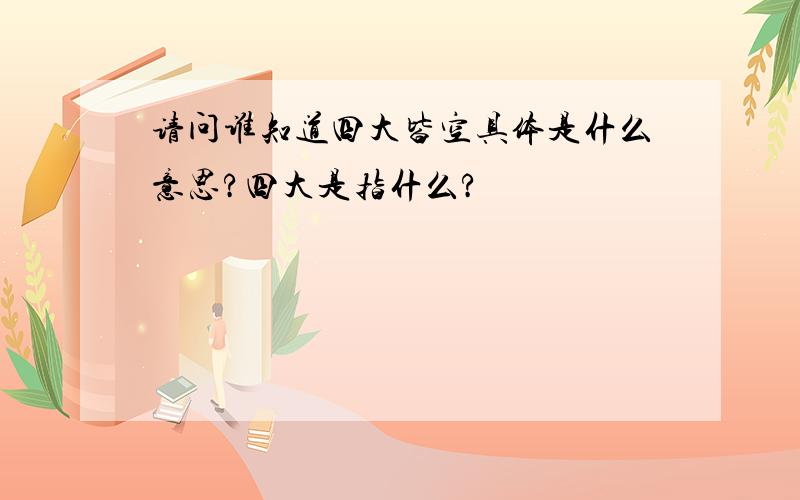 请问谁知道四大皆空具体是什么意思?四大是指什么?